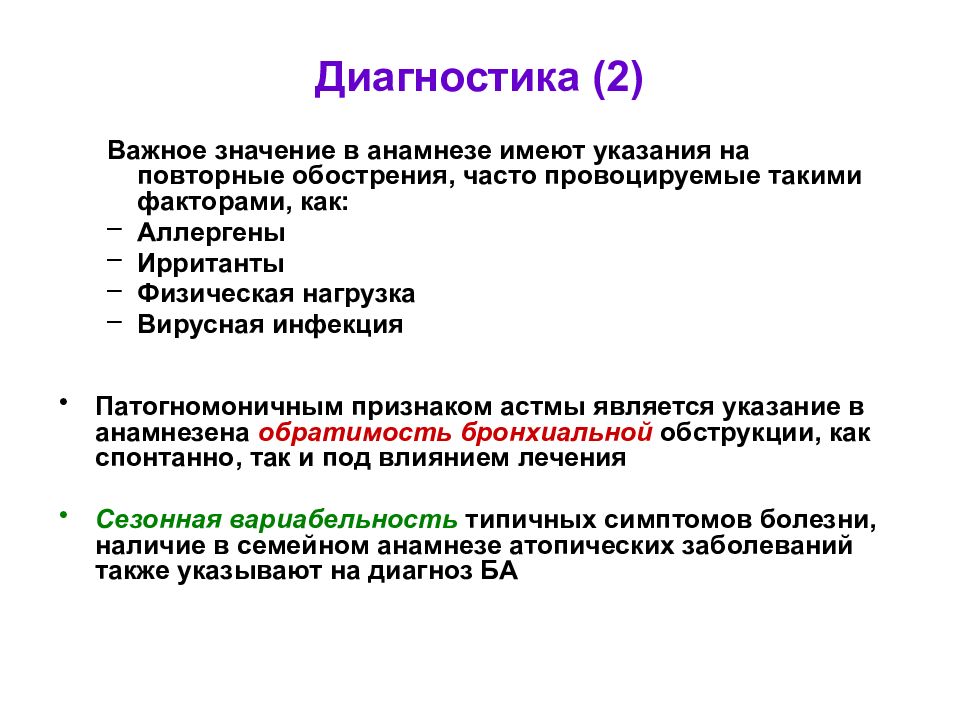 Диагностика (2)

Важное значение в анамнезе имеют указания на повторные обострения, часто провоцируемые такими факторами, как:

– Аллергены
– Ирританты
– Физическая нагрузка
– Вирусная инфекция

• Патогномоничным признаком астмы является указание в анамнезена обратимость бронхиальной обструкции, как спонтанно, так и под влиянием лечения

• Сезонная вариабельность типичных симптомов болезни, наличие в семейном анамнезе атопических заболеваний также указывают на диагноз БА